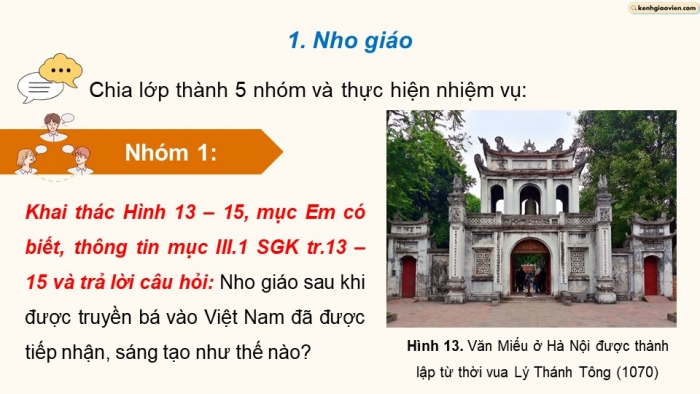 kenhgiaovien.com

1. Nho giáo

Chia lớp thành 5 nhóm và thực hiện nhiệm vụ:

Nhóm 1:

Khai thác Hình 13 – 15, mục Em có biết, thông tin mục III.1 SGK tr.13 – 15 và trả lời câu hỏi: Nho giáo sau khi được truyền bá vào Việt Nam đã được tiếp nhận, sáng tạo như thế nào?

Hình 13. Văn Miếu ở Hà Nội được thành lập từ thời vua Lý Thánh Tông (1070)